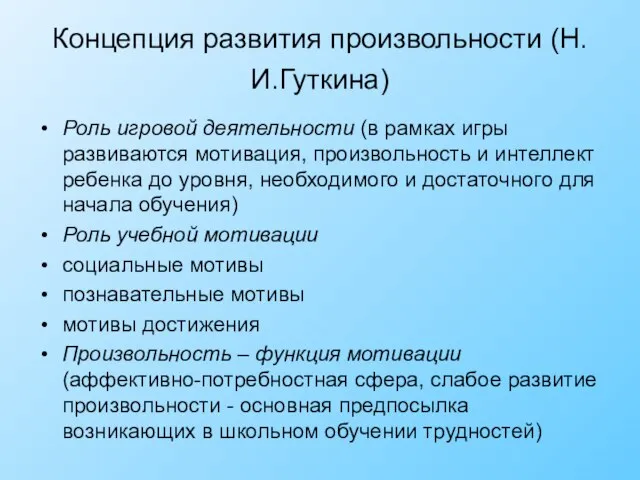 Концепция развития произвольности (Н. И.Гуткина)

• Роль игровой деятельности (в рамках игры развиваются мотивация, произвольность и интеллект ребенка до уровня, необходимого и достаточного для начала обучения)
• Роль учебной мотивации
• социальные мотивы
• познавательные мотивы
• мотивы достижения
• Произвольность – функция мотивации (аффективно-потребностная сфера, слабое развитие произвольности - основная предпосылка возникающих в школьном обучении трудностей)